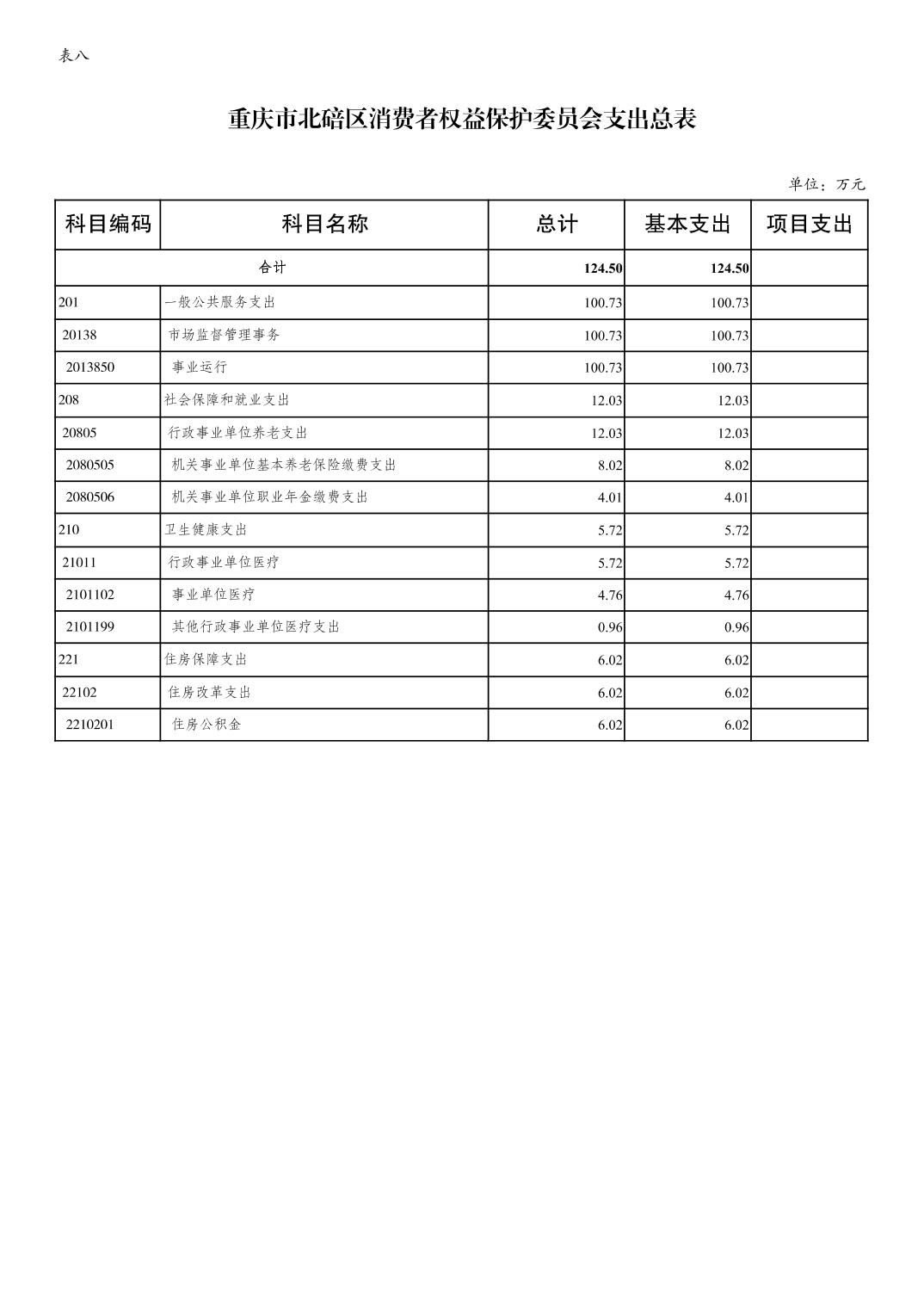 表八

重庆市北碚区消费者权益保护委员会支出总表

单位：万元

| 科目编码 | 科目名称 | 总计 | 基本支出 | 项目支出 |
|---|---|---|---|---|
| 合计 | | 124.50 | 124.50 | |
| 201 | 一般公共服务支出 | 100.73 | 100.73 | |
| 20138 | 市场监督管理事务 | 100.73 | 100.73 | |
| 2013850 | 事业运行 | 100.73 | 100.73 | |
| 208 | 社会保障和就业支出 | 12.03 | 12.03 | |
| 20805 | 行政事业单位养老支出 | 12.03 | 12.03 | |
| 2080505 | 机关事业单位基本养老保险缴费支出 | 8.02 | 8.02 | |
| 2080506 | 机关事业单位职业年金缴费支出 | 4.01 | 4.01 | |
| 210 | 卫生健康支出 | 5.72 | 5.72 | |
| 21011 | 行政事业单位医疗 | 5.72 | 5.72 | |
| 2101102 | 事业单位医疗 | 4.76 | 4.76 | |
| 2101199 | 其他行政事业单位医疗支出 | 0.96 | 0.96 | |
| 221 | 住房保障支出 | 6.02 | 6.02 | |
| 22102 | 住房改革支出 | 6.02 | 6.02 | |
| 2210201 | 住房公积金 | 6.02 | 6.02 | |